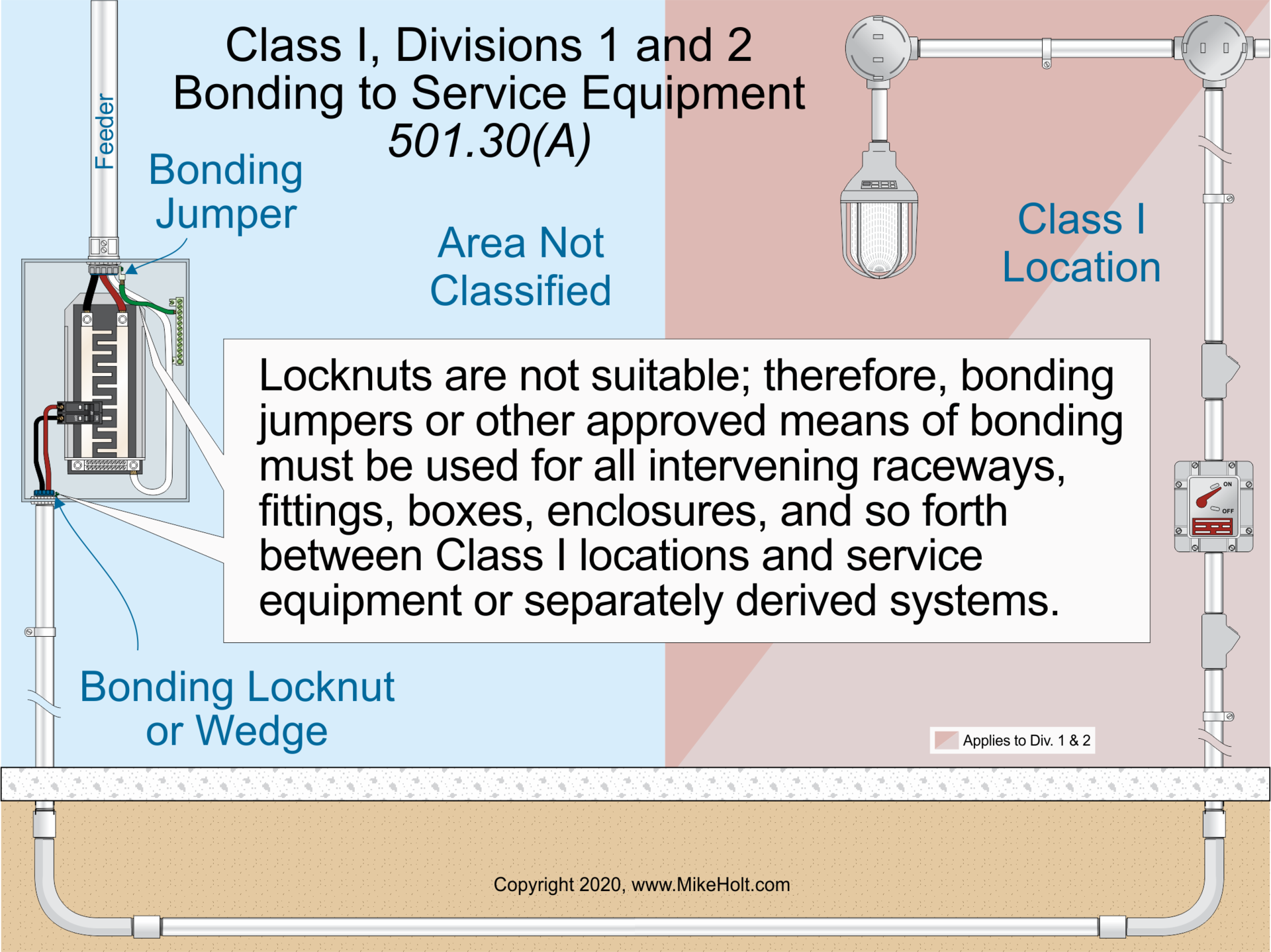 Class I, Divisions 1 and 2
Bonding to Service Equipment
501.30(A)

Feeder

Bonding Jumper

Area Not Classified

Class I Location

Locknuts are not suitable; therefore, bonding jumpers or other approved means of bonding must be used for all intervening raceways, fittings, boxes, enclosures, and so forth between Class I locations and service equipment or separately derived systems.

ON
OFF

Bonding Locknut or Wedge

Applies to Div. 1 & 2

Copyright 2020, www.MikeHolt.com